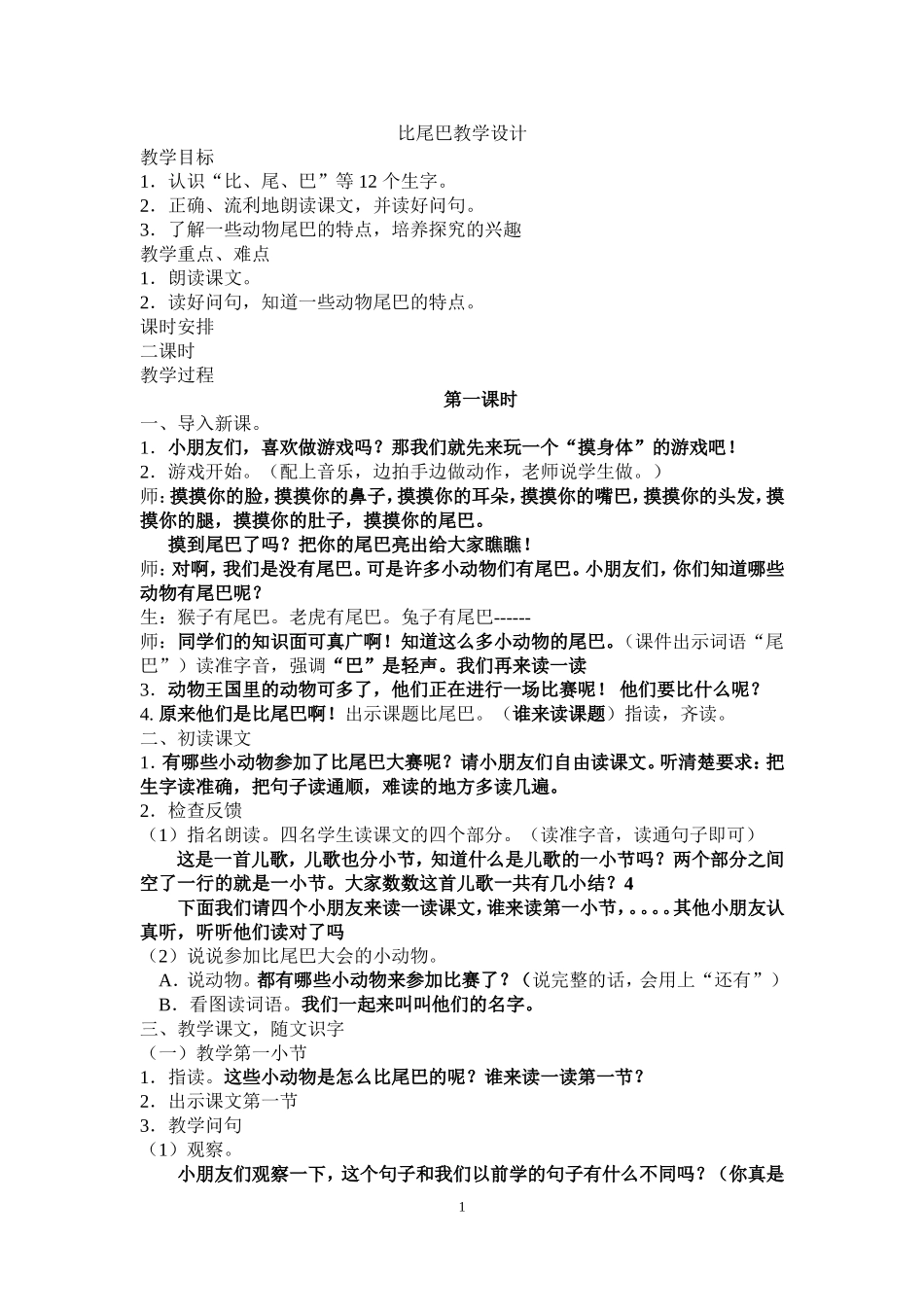 比尾巴教学设计

教学目标

1．认识“比、尾、巴”等 12 个生字。

2．正确、流利地朗读课文，并读好问句。

3．了解一些动物尾巴的特点，培养探究的兴趣

教学重点、难点

1．朗读课文。

2．读好问句，知道一些动物尾巴的特点。

课时安排

二课时

教学过程

第一课时

一、导入新课。

1．小朋友们，喜欢做游戏吗？那我们就先来玩一个“摸身体”的游戏吧！

2．游戏开始。（配上音乐，边拍手边做动作，老师说学生做。）

师：摸摸你的脸，摸摸你的鼻子，摸摸你的耳朵，摸摸你的嘴巴，摸摸你的头发，摸摸你的腿，摸摸你的肚子，摸摸你的尾巴。

摸到尾巴了吗？把你的尾巴亮出给大家瞧瞧！

师：对啊，我们是没有尾巴。可是许多小动物们有尾巴。小朋友们，你们知道哪些动物有尾巴呢？

生：猴子有尾巴。老虎有尾巴。兔子有尾巴------

师：同学们的知识面可真广啊！知道这么多小动物的尾巴。（课件出示词语“尾巴”）读准字音，强调“巴”是轻声。我们再来读一读

3．动物王国里的动物可多了，他们正在进行一场比赛呢！ 他们要比什么呢？

4. 原来他们是比尾巴啊！出示课题比尾巴。（谁来读课题）指读，齐读。

二、初读课文

1. 有哪些小动物参加了比尾巴大赛呢？请小朋友们自由读课文。听清楚要求：把生字读准确，把句子读通顺，难读的地方多读几遍。

2．检查反馈

（1）指名朗读。四名学生读课文的四个部分。（读准字音，读通句子即可）

这是一首儿歌，儿歌也分小节，知道什么是儿歌的一小节吗？两个部分之间空了一行的就是一小节。大家数数这首儿歌一共有几小结？4

下面我们请四个小朋友来读一读课文，谁来读第一小节，。。。。其他小朋友认真听，听听他们读对了吗

（2）说说参加比尾巴大会的小动物。

A．说动物。都有哪些小动物来参加比赛了？（说完整的话，会用上“还有”）

B．看图读词语。我们一起来叫叫他们的名字。

三、教学课文，随文识字

（一）教学第一小节

1．指读。这些小动物是怎么比尾巴的呢？谁来读一读第一节？

2．出示课文第一节

3．教学问句

（1）观察。

小朋友们观察一下，这个句子和我们以前学的句子有什么不同吗？（你真是

1